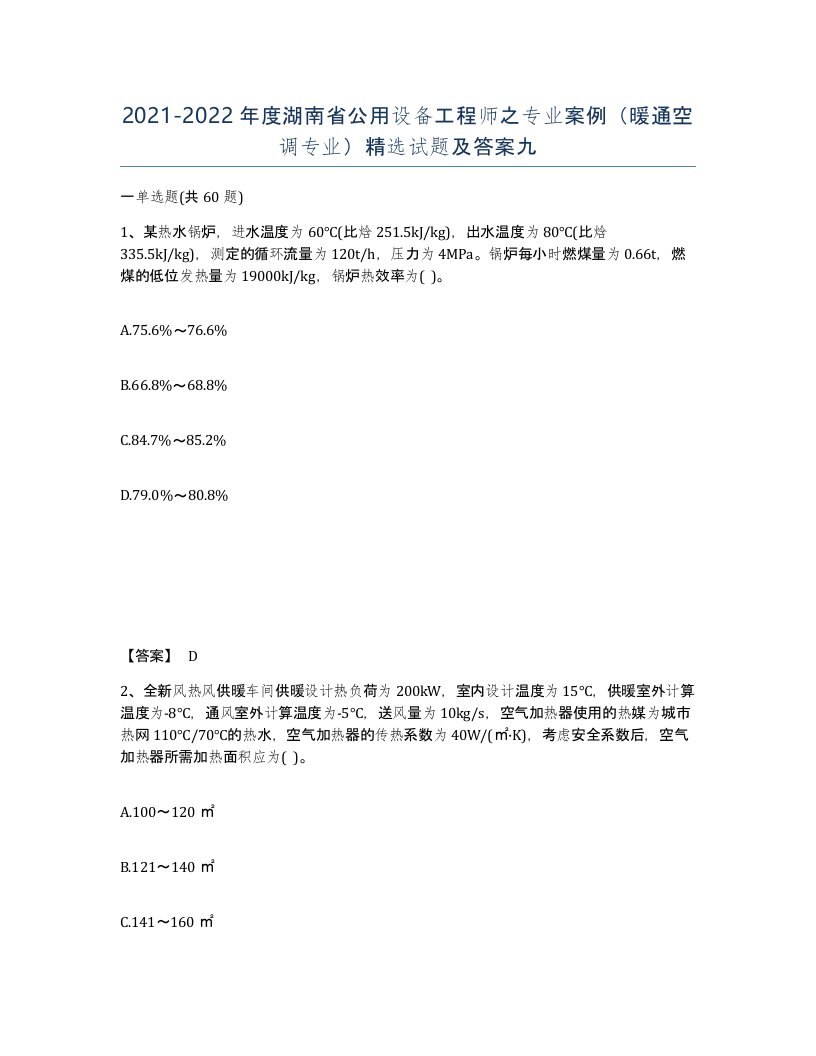 2021-2022年度湖南省公用设备工程师之专业案例（暖通空调专业）精选试题及答案九

一单选题(共60题)

1、某热水锅炉，进水温度为60℃(比焓251.5kJ/kg)，出水温度为80℃(比焓335.5kJ/kg)，测定的循环流量为120t/h，压力为4MPa。锅炉每小时燃煤量为0.66t，燃煤的低位发热量为19000kJ/kg，锅炉热效率为( )。

A.75.6%～76.6%

B.66.8%～68.8%

C.84.7%～85.2%

D.79.0%～80.8%

【答案】 D

2、全新风热风供暖车间供暖设计热负荷为200kW，室内设计温度为15℃，供暖室外计算温度为-8℃，通风室外计算温度为-5℃，送风量为10kg/s，空气加热器使用的热媒为城市热网110℃/70℃的热水，空气加热器的传热系数为40W/(㎡·K)，考虑安全系数后，空气加热器所需加热面积应为( )。

A.100～120 ㎡

B.121～140 ㎡

C.141～160 ㎡